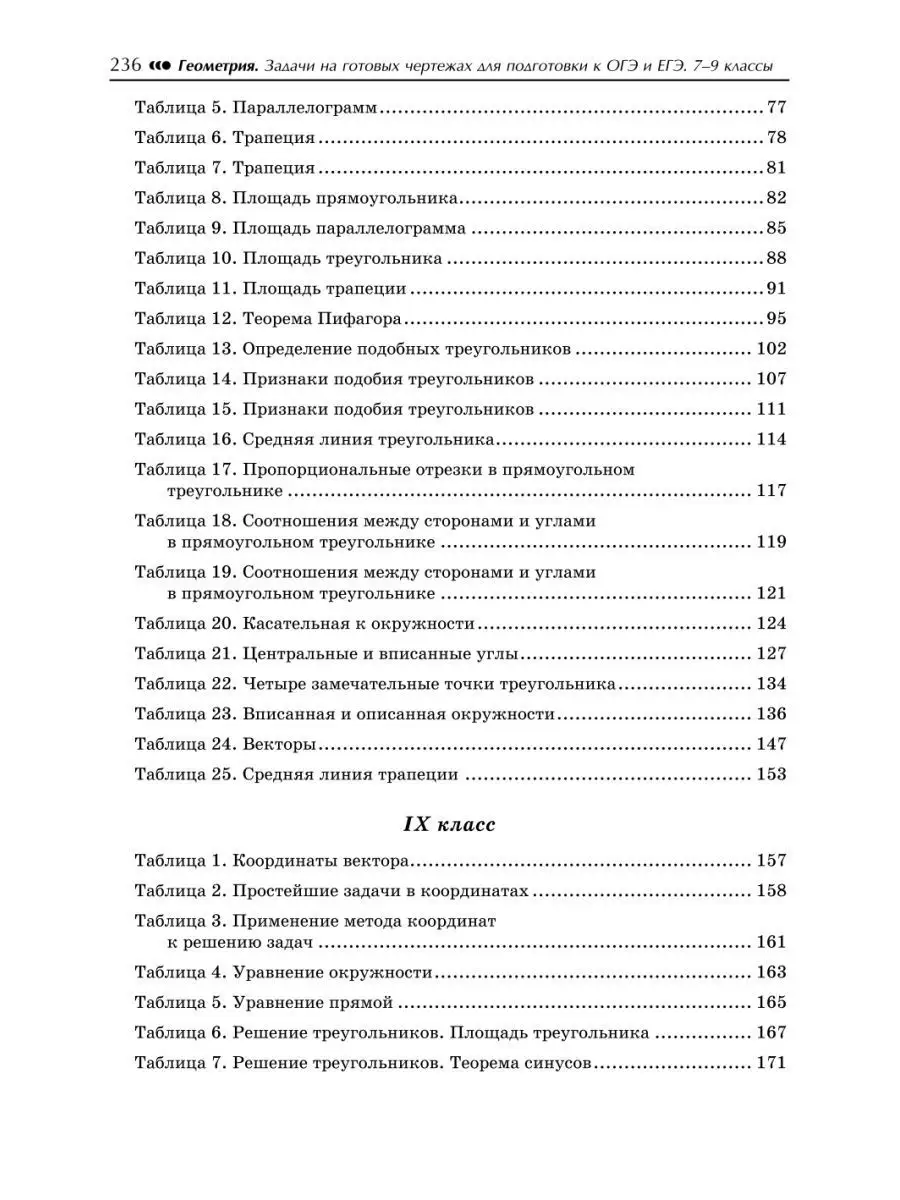 236 Геометрия. Задачи на готовых чертежах для подготовки к ОГЭ и ЕГЭ. 7–9 классы

Таблица 5. Параллелограмм ........ 77
Таблица 6. Трапеция ........ 78
Таблица 7. Трапеция ........ 81
Таблица 8. Площадь прямоугольника ........ 82
Таблица 9. Площадь параллелограмма ........ 85
Таблица 10. Площадь треугольника ........ 88
Таблица 11. Площадь трапеции ........ 91
Таблица 12. Теорема Пифагора ........ 95
Таблица 13. Определение подобных треугольников ........ 102
Таблица 14. Признаки подобия треугольников ........ 107
Таблица 15. Признаки подобия треугольников ........ 111
Таблица 16. Средняя линия треугольника ........ 114
Таблица 17. Пропорциональные отрезки в прямоугольном треугольнике ........ 117
Таблица 18. Соотношения между сторонами и углами в прямоугольном треугольнике ........ 119
Таблица 19. Соотношения между сторонами и углами в прямоугольном треугольнике ........ 121
Таблица 20. Касательная к окружности ........ 124
Таблица 21. Центральные и вписанные углы ........ 127
Таблица 22. Четыре замечательные точки треугольника ........ 134
Таблица 23. Вписанная и описанная окружности ........ 136
Таблица 24. Векторы ........ 147
Таблица 25. Средняя линия трапеции ........ 153

IX класс

Таблица 1. Координаты вектора ........ 157
Таблица 2. Простейшие задачи в координатах ........ 158
Таблица 3. Применение метода координат к решению задач ........ 161
Таблица 4. Уравнение окружности ........ 163
Таблица 5. Уравнение прямой ........ 165
Таблица 6. Решение треугольников. Площадь треугольника ........ 167
Таблица 7. Решение треугольников. Теорема синусов ........ 171